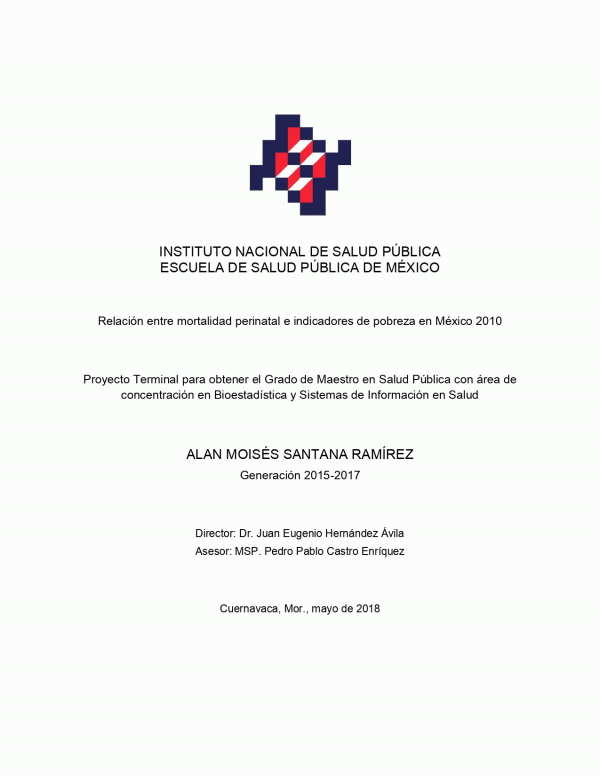 INSTITUTO NACIONAL DE SALUD PÚBLICA
ESCUELA DE SALUD PÚBLICA DE MÉXICO

Relación entre mortalidad perinatal e indicadores de pobreza en México 2010

Proyecto Terminal para obtener el Grado de Maestro en Salud Pública con área de concentración en Bioestadística y Sistemas de Información en Salud

ALAN MOISÉS SANTANA RAMÍREZ
Generación 2015-2017

Director: Dr. Juan Eugenio Hernández Ávila
Asesor: MSP. Pedro Pablo Castro Enríquez

Cuernavaca, Mor., mayo de 2018